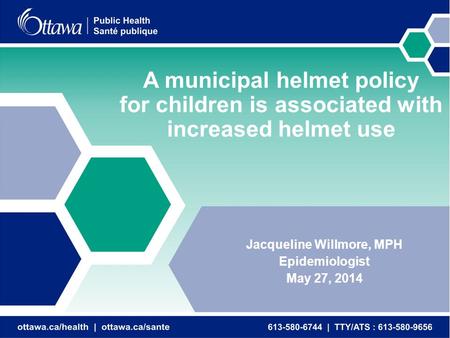 Ottawa | Public Health
Santé publique

A municipal helmet policy for children is associated with increased helmet use

Jacqueline Willmore, MPH
Epidemiologist
May 27, 2014

ottawa.ca/health | ottawa.ca/sante

613-580-6744 | TTY/ATS : 613-580-9656